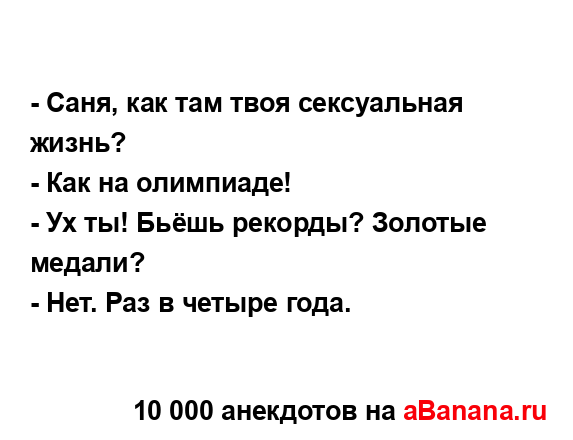 - Саня, как там твоя сексуальная жизнь?
- Как на олимпиаде!
- Ух ты! Бьёшь рекорды? Золотые медали?
- Нет. Раз в четыре года.

10 000 анекдотов на aBanana.ru